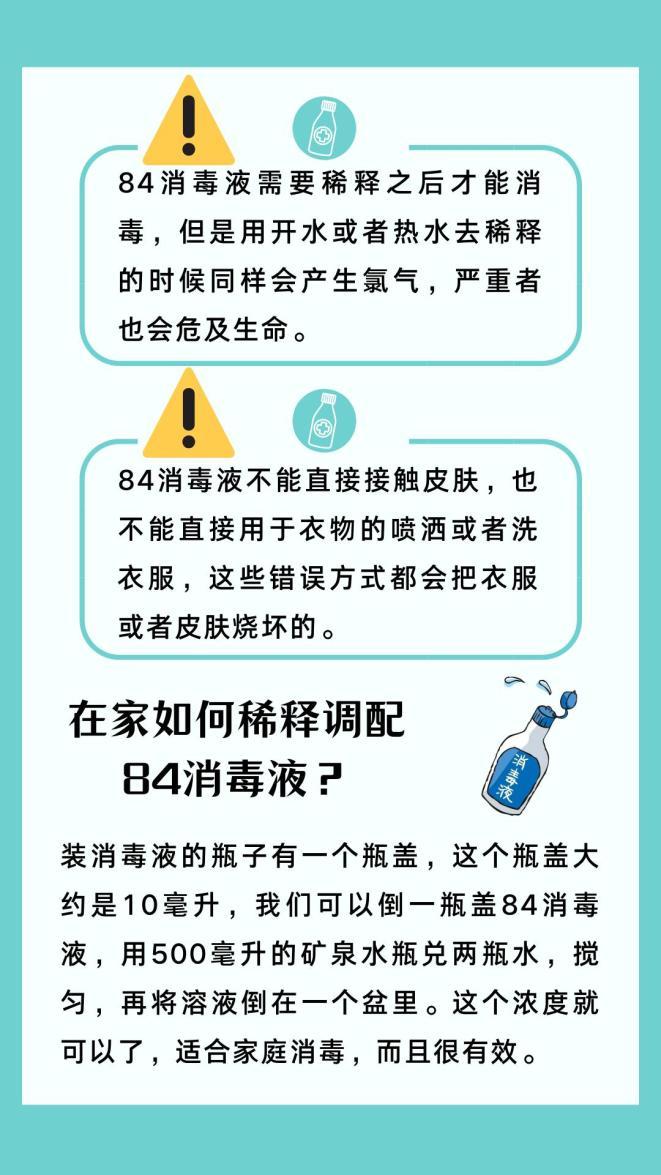 84消毒液需要稀释之后才能消毒，但是用开水或者热水去稀释的时候同样会产生氯气，严重者也会危及生命。

84消毒液不能直接接触皮肤，也不能直接用于衣物的喷洒或者洗衣服，这些错误方式都会把衣服或者皮肤烧坏的。

在家如何稀释调配
84消毒液？

消毒液

装消毒液的瓶子有一个瓶盖，这个瓶盖大约是10毫升，我们可以倒一瓶盖84消毒液，用500毫升的矿泉水瓶兑两瓶水，搅匀，再将溶液倒在一个盆里。这个浓度就可以了，适合家庭消毒，而且很有效。